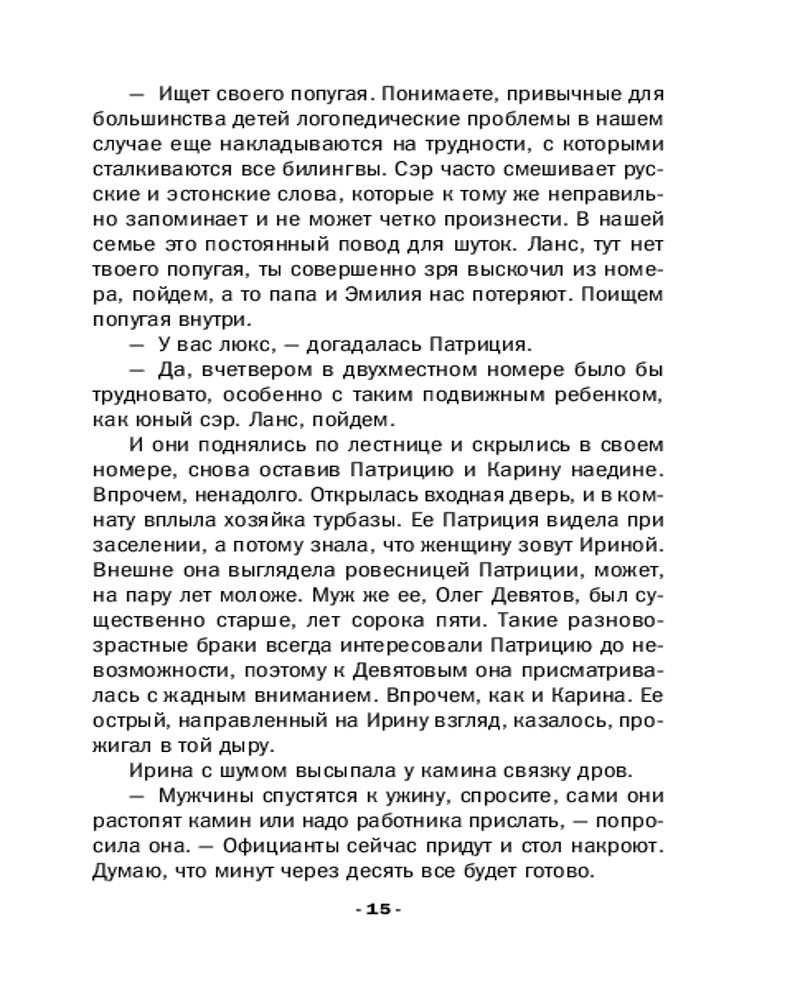 — Ищет своего попугая. Понимаете, привычные для большинства детей логопедические проблемы в нашем случае еще накладываются на трудности, с которыми сталкиваются все билингвы. Сэр часто смешивает русские и эстонские слова, которые к тому же неправильно запоминает и не может четко произнести. В нашей семье это постоянный повод для шуток. Ланс, тут нет твоего попугая, ты совершенно зря выскочил из номера, пойдем, а то папа и Эмилия нас потеряют. Поищем попугая внутри.

— У вас люкс, — догадалась Патриция.

— Да, вчетвером в двухместном номере было бы трудновато, особенно с таким подвижным ребенком, как юный сэр. Ланс, пойдем.

И они поднялись по лестнице и скрылись в своем номере, снова оставив Патрицию и Карину наедине. Впрочем, ненадолго. Открылась входная дверь, и в комнату вплыла хозяйка турбазы. Ее Патриция видела при заселении, а потому знала, что женщину зовут Ириной. Внешне она выглядела ровесницей Патриции, может, на пару лет моложе. Муж же ее, Олег Девятов, был существенно старше, лет сорока пяти. Такие разновозрастные браки всегда интересовали Патрицию до невозможности, поэтому к Девятовым она присматривалась с жадным вниманием. Впрочем, как и Карина. Ее острый, направленный на Ирину взгляд, казалось, прожигал в той дыру.

Ирина с шумом высыпала у камина связку дров.

— Мужчины спустятся к ужину, спросите, сами они растопят камин или надо работника прислать, — попросила она. — Официанты сейчас придут и стол накроют. Думаю, что минут через десять все будет готово.

- 15 -